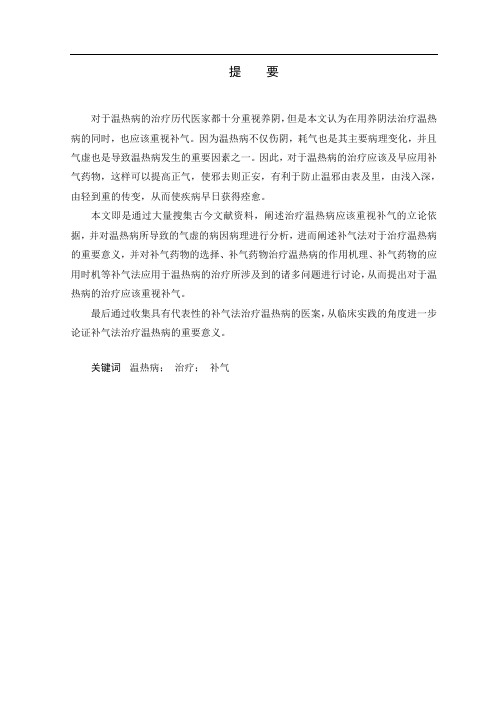 提　要

对于温热病的治疗历代医家都十分重视养阴，但是本文认为在用养阴法治疗温热病的同时，也应该重视补气。因为温热病不仅伤阴，耗气也是其主要病理变化，并且气虚也是导致温热病发生的重要因素之一。因此，对于温热病的治疗应该及早应用补气药物，这样可以提高正气，使邪去则正安，有利于防止温邪由表及里，由浅入深，由轻到重的传变，从而使疾病早日获得痊愈。

本文即是通过大量搜集古今文献资料，阐述治疗温热病应该重视补气的立论依据，并对温热病所导致的气虚的病因病理进行分析，进而阐述补气法对于治疗温热病的重要意义，并对补气药物的选择、补气药物治疗温热病的作用机理、补气药物的应用时机等补气法应用于温热病的治疗所涉及到的诸多问题进行讨论，从而提出对于温热病的治疗应该重视补气。

最后通过收集具有代表性的补气法治疗温热病的医案，从临床实践的角度进一步论证补气法治疗温热病的重要意义。

关键词　温热病；　治疗；　补气